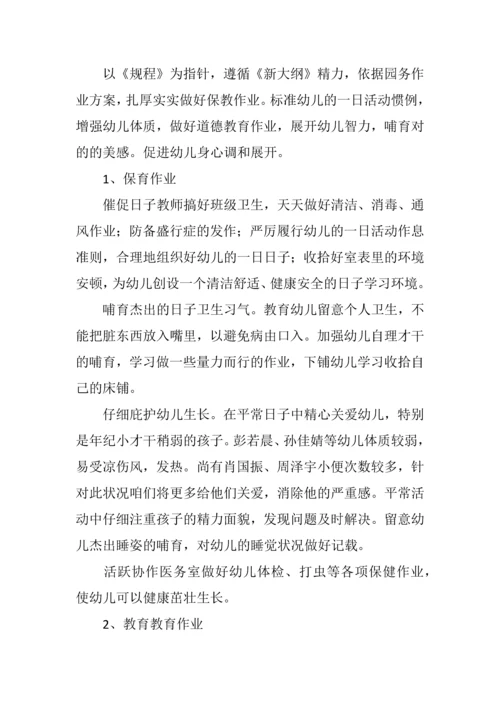 以《规程》为指针，遵循《新大纲》精力，依据园务作业方案，扎厚实实做好保教作业。标准幼儿的一日活动惯例，增强幼儿体质，做好道德教育作业，展开幼儿智力，哺育对的的美感。促进幼儿身心调和展开。

1、保育作业

催促日子教师搞好班级卫生，天天做好清洁、消毒、通风作业；防备盛行症的发作；严厉履行幼儿的一日活动作息准则，合理地组织好幼儿的一日日子；收拾好室表里的环境安顿，为幼儿创设一个清洁舒适、健康安全的日子学习环境。

哺育杰出的日子卫生习气。教育幼儿留意个人卫生，不能把脏东西放入嘴里，以避免病由口入。加强幼儿自理才干的哺育，学习做一些量力而行的作业，下铺幼儿学习收拾自己的床铺。

仔细庇护幼儿生长。在平常日子中精心关爱幼儿，特别是年纪小才干稍弱的孩子。彭若晨、孙佳婧等幼儿体质较弱，易受凉伤风，发热。尚有肖国振、周泽宇小便次数较多，针对此状况咱们将更多给他们关爱，消除他的严重感。平常活动中仔细注重孩子的精力面貌，发现问题及时解决。留意幼儿杰出睡姿的哺育，对幼儿的睡觉状况做好记载。

活跃协作医务室做好幼儿体检、打虫等各项保健作业，使幼儿可以健康茁壮生长。

2、教育教育作业